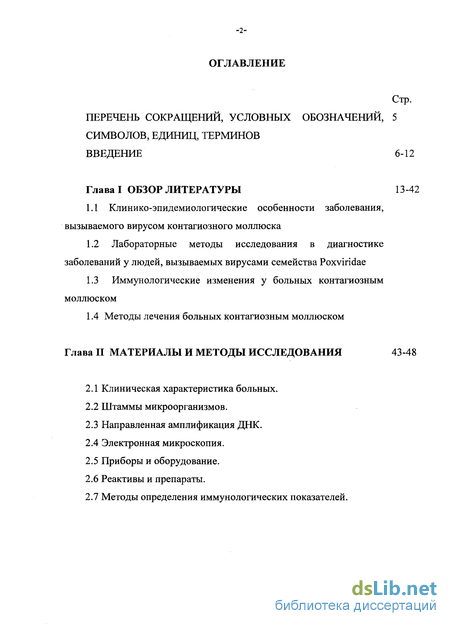 -2-

ОГЛАВЛЕНИЕ

Стр.

ПЕРЕЧЕНЬ СОКРАЩЕНИЙ, УСЛОВНЫХ ОБОЗНАЧЕНИЙ, СИМВОЛОВ, ЕДИНИЦ, ТЕРМИНОВ 5

ВВЕДЕНИЕ 6-12

Глава I ОБЗОР ЛИТЕРАТУРЫ 13-42

1.1 Клинико-эпидемиологические особенности заболевания, вызываемого вирусом контагиозного моллюска

1.2 Лабораторные методы исследования в диагностике заболеваний у людей, вызываемых вирусами семейства Poxviridae

1.3 Иммунологические изменения у больных контагиозным моллюском

1.4 Методы лечения больных контагиозным моллюском

Глава II МАТЕРИАЛЫ И МЕТОДЫ ИССЛЕДОВАНИЯ 43-48

2.1 Клиническая характеристика больных.

2.2 Штаммы микроорганизмов.

2.3 Направленная амплификация ДНК.

2.4 Электронная микроскопия.

2.5 Приборы и оборудование.

2.6 Реактивы и препараты.

2.7 Методы определения иммунологических показателей.

dsLib.net
библиотека диссертаций